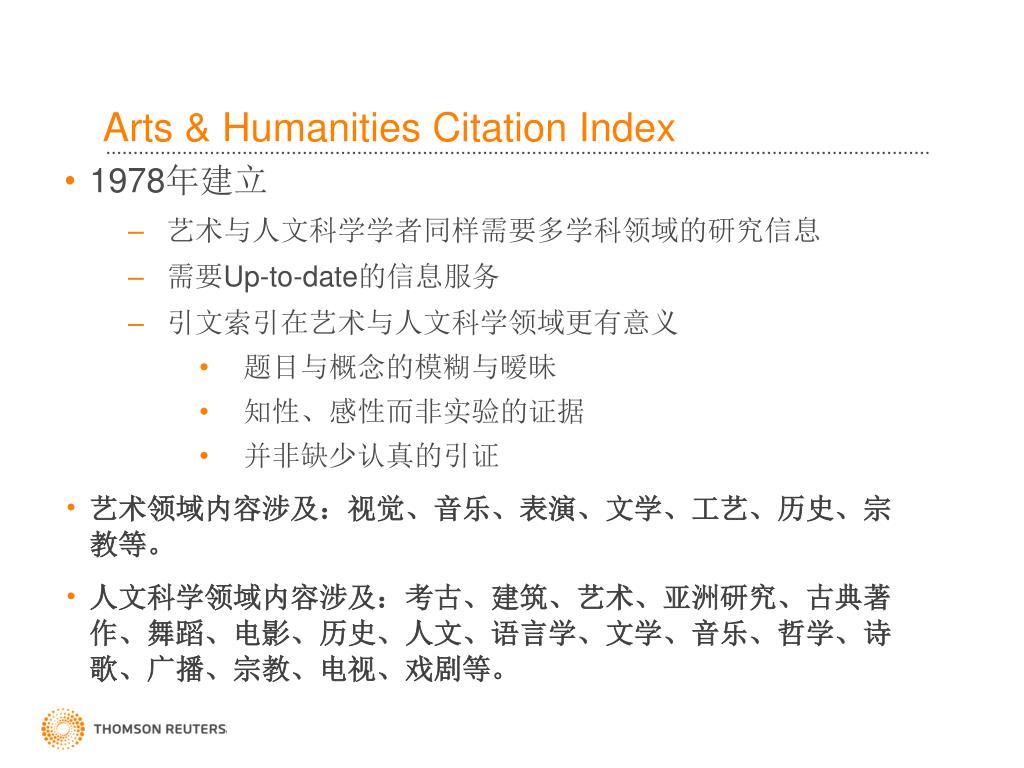 Arts & Humanities Citation Index

• 1978年建立
– 艺术与人文科学学者同样需要多学科领域的研究信息
– 需要Up-to-date的信息服务
– 引文索引在艺术与人文科学领域更有意义
• 题目与概念的模糊与暧昧
• 知性、感性而非实验的证据
• 并非缺少认真的引证

• 艺术领域内容涉及：视觉、音乐、表演、文学、工艺、历史、宗教等。

• 人文科学领域内容涉及：考古、建筑、艺术、亚洲研究、古典著作、舞蹈、电影、历史、人文、语言学、文学、音乐、哲学、诗歌、广播、宗教、电视、戏剧等。

THOMSON REUTERS